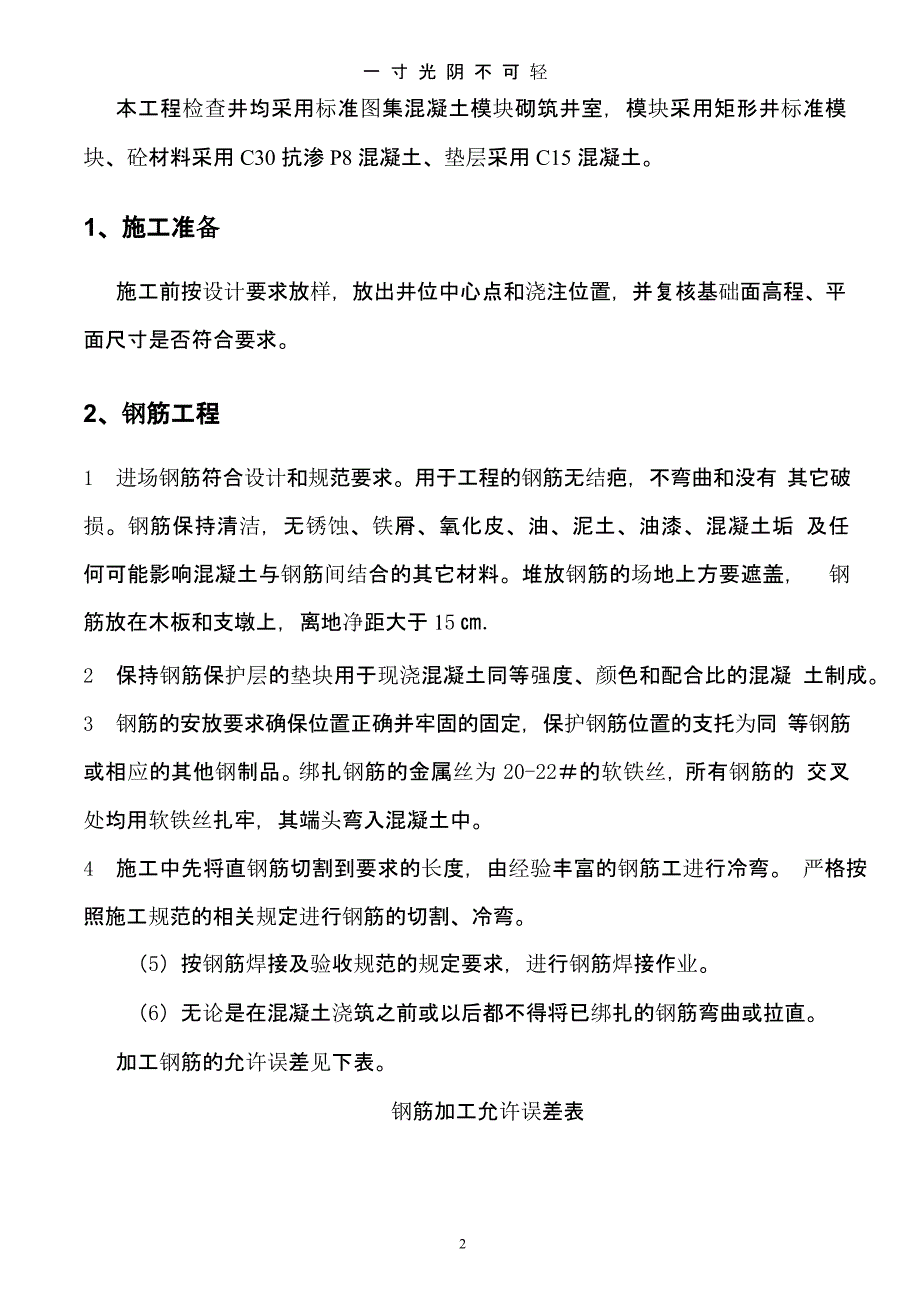 一寸光阴不可轻

本工程检查井均采用标准图集混凝土模块砌筑井室，模块采用矩形井标准模块、砼材料采用 C30 抗渗 P8 混凝土、垫层采用 C15 混凝土。

1、施工准备

施工前按设计要求放样，放出井位中心点和浇注位置，并复核基础面高程、平面尺寸是否符合要求。

2、钢筋工程

1 进场钢筋符合设计和规范要求。用于工程的钢筋无结疤，不弯曲和没有 其它破损。钢筋保持清洁，无锈蚀、铁屑、氧化皮、油、泥土、油漆、混凝土垢 及任何可能影响混凝土与钢筋间结合的其它材料。堆放钢筋的场地上方要遮盖， 钢筋放在木板和支墩上，离地净距大于 15㎝.

2 保持钢筋保护层的垫块用于现浇混凝土同等强度、颜色和配合比的混凝 土制成。

3 钢筋的安放要求确保位置正确并牢固的固定，保护钢筋位置的支托为同 等钢筋或相应的其他钢制品。绑扎钢筋的金属丝为 20-22#的软铁丝，所有钢筋的 交叉处均用软铁丝扎牢，其端头弯入混凝土中。

4 施工中先将直钢筋切割到要求的长度，由经验丰富的钢筋工进行冷弯。 严格按照施工规范的相关规定进行钢筋的切割、冷弯。

（5）按钢筋焊接及验收规范的规定要求，进行钢筋焊接作业。

（6）无论是在混凝土浇筑之前或以后都不得将已绑扎的钢筋弯曲或拉直。

加工钢筋的允许误差见下表。

钢筋加工允许误差表

2